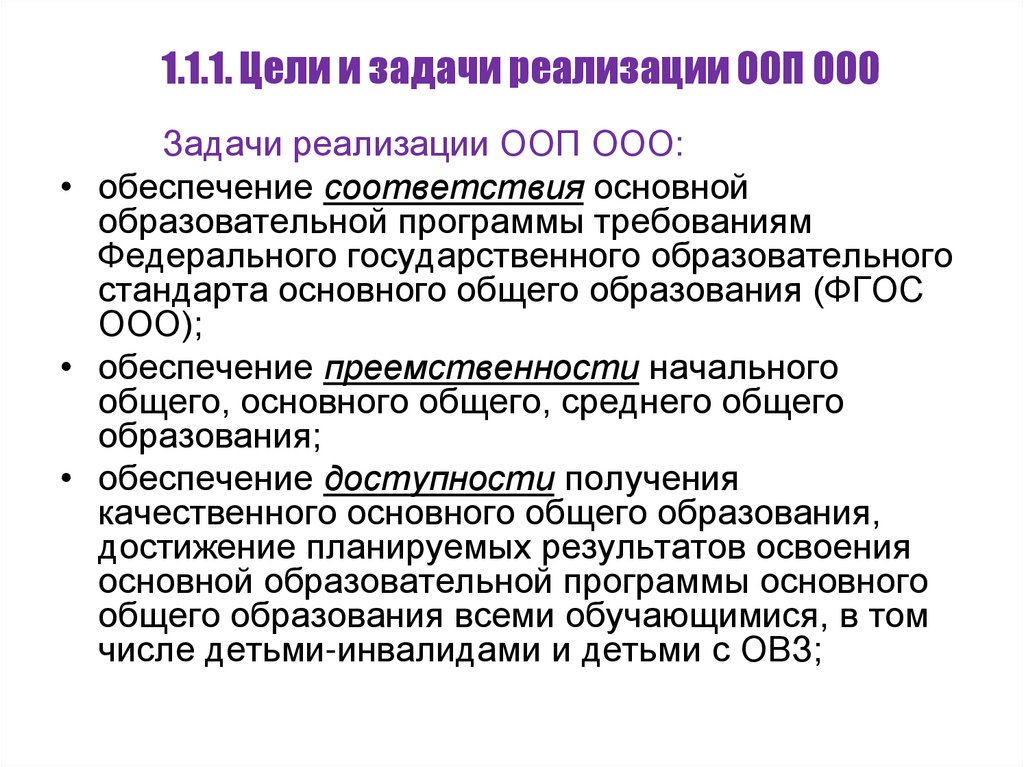 1.1.1. Цели и задачи реализации ООП ООО

Задачи реализации ООП ООО:

• обеспечение соответствия основной образовательной программы требованиям Федерального государственного образовательного стандарта основного общего образования (ФГОС ООО);
• обеспечение преемственности начального общего, основного общего, среднего общего образования;
• обеспечение доступности получения качественного основного общего образования, достижение планируемых результатов освоения основной образовательной программы основного общего образования всеми обучающимися, в том числе детьми-инвалидами и детьми с ОВЗ;